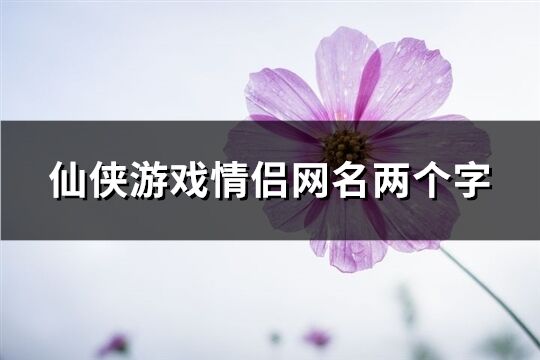 仙侠游戏情侣网名两个字